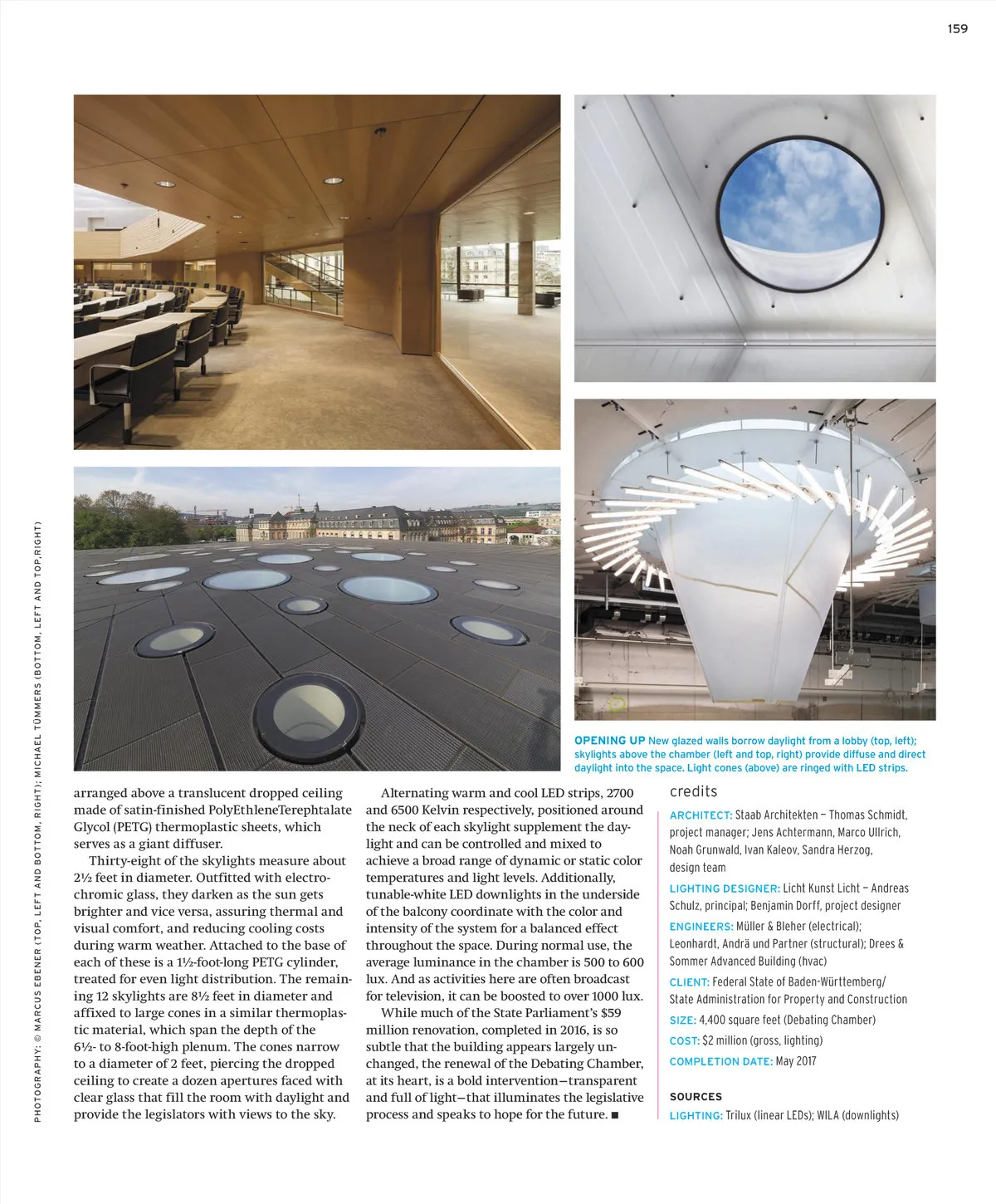 159

PHOTOGRAPHY: © MARCUS EBENER (TOP, LEFT AND BOTTOM, RIGHT); MICHAEL TÜMMERS (BOTTOM, LEFT AND TOP,RIGHT)

OPENING UP New glazed walls borrow daylight from a lobby (top, left); skylights above the chamber (left and top, right) provide diffuse and direct daylight into the space. Light cones (above) are ringed with LED strips.

arranged above a translucent dropped ceiling made of satin-finished PolyEthleneTerephtalate Glycol (PETG) thermoplastic sheets, which serves as a giant diffuser.

Thirty-eight of the skylights measure about 2½ feet in diameter. Outfitted with electrochromic glass, they darken as the sun gets brighter and vice versa, assuring thermal and visual comfort, and reducing cooling costs during warm weather. Attached to the base of each of these is a 1½-foot-long PETG cylinder, treated for even light distribution. The remaining 12 skylights are 8½ feet in diameter and affixed to large cones in a similar thermoplastic material, which span the depth of the 6½- to 8-foot-high plenum. The cones narrow to a diameter of 2 feet, piercing the dropped ceiling to create a dozen apertures faced with clear glass that fill the room with daylight and provide the legislators with views to the sky.

Alternating warm and cool LED strips, 2700 and 6500 Kelvin respectively, positioned around the neck of each skylight supplement the daylight and can be controlled and mixed to achieve a broad range of dynamic or static color temperatures and light levels. Additionally, tunable-white LED downlights in the underside of the balcony coordinate with the color and intensity of the system for a balanced effect throughout the space. During normal use, the average luminance in the chamber is 500 to 600 lux. And as activities here are often broadcast for television, it can be boosted to over 1000 lux.

While much of the State Parliament's $59 million renovation, completed in 2016, is so subtle that the building appears largely unchanged, the renewal of the Debating Chamber, at its heart, is a bold intervention—transparent and full of light—that illuminates the legislative process and speaks to hope for the future. ■

credits

ARCHITECT: Staab Architekten – Thomas Schmidt, project manager; Jens Achtermann, Marco Ullrich, Noah Grunwald, Ivan Kaleov, Sandra Herzog, design team

LIGHTING DESIGNER: Licht Kunst Licht – Andreas Schulz, principal; Benjamin Dorff, project designer

ENGINEERS: Müller & Bleher (electrical); Leonhardt, Andrä und Partner (structural); Drees & Sommer Advanced Building (hvac)

CLIENT: Federal State of Baden-Württemberg/ State Administration for Property and Construction

SIZE: 4,400 square feet (Debating Chamber)

COST: $2 million (gross, lighting)

COMPLETION DATE: May 2017

SOURCES

LIGHTING: Trilux (linear LEDs); WILA (downlights)